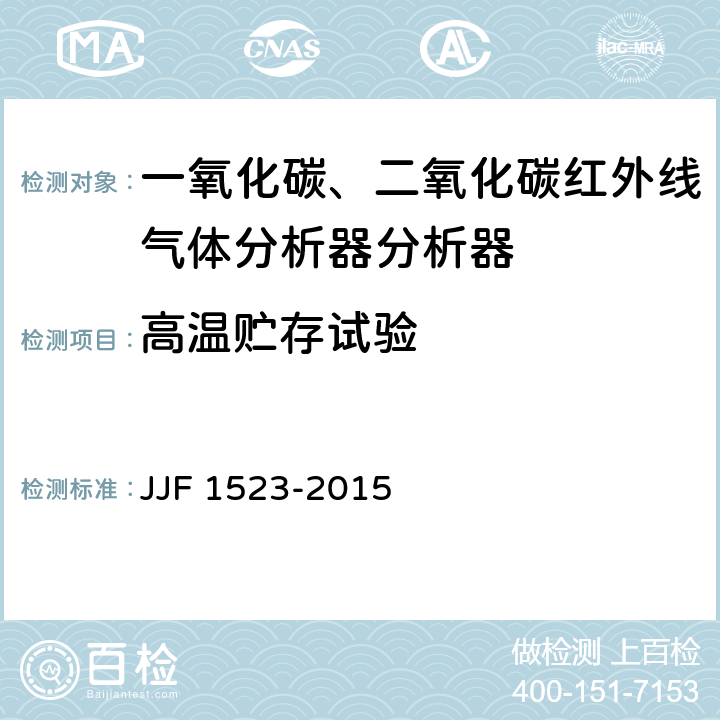 MA CNAS AC ilac-MRA

检测对象：一氧化碳、二氧化碳红外线气体分析器分析器

检测项目：高温贮存试验

检测标准：JJF 1523-2015

百检 Baijiantest.com

做检测 上百检
400-151-7153